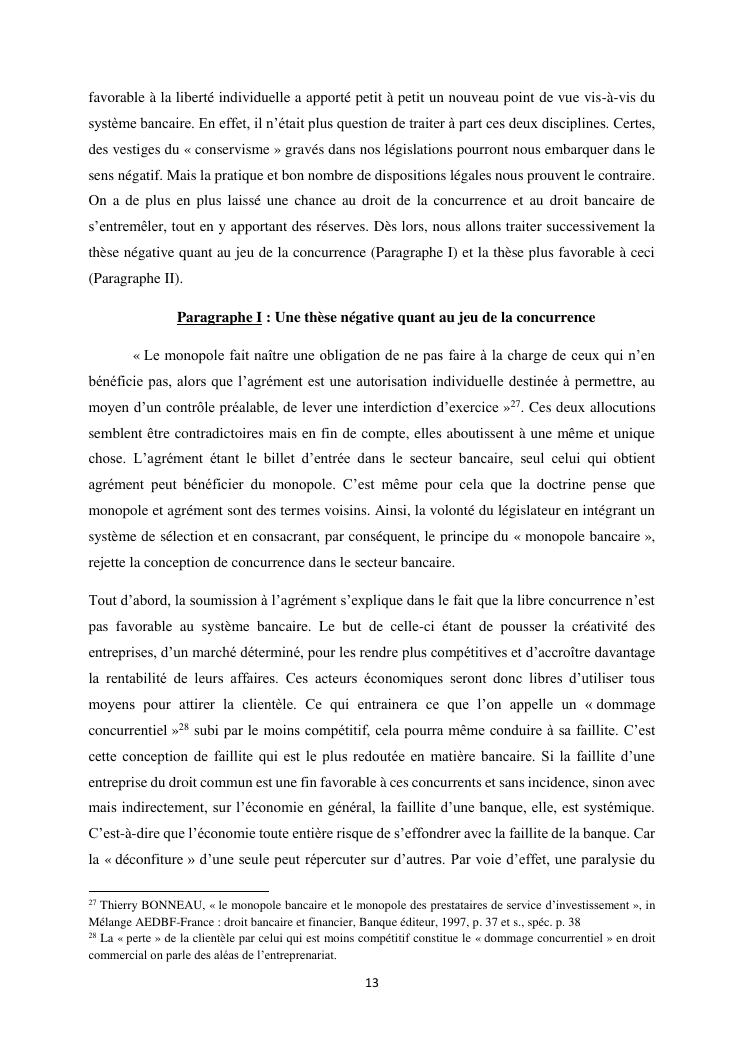 favorable à la liberté individuelle a apporté petit à petit un nouveau point de vue vis-à-vis du système bancaire. En effet, il n'était plus question de traiter à part ces deux disciplines. Certes, des vestiges du « conservisme » gravés dans nos législations pourront nous embarquer dans le sens négatif. Mais la pratique et bon nombre de dispositions légales nous prouvent le contraire. On a de plus en plus laissé une chance au droit de la concurrence et au droit bancaire de s'entremêler, tout en y apportant des réserves. Dès lors, nous allons traiter successivement la thèse négative quant au jeu de la concurrence (Paragraphe I) et la thèse plus favorable à ceci (Paragraphe II).

Paragraphe I : Une thèse négative quant au jeu de la concurrence

« Le monopole fait naître une obligation de ne pas faire à la charge de ceux qui n'en bénéficie pas, alors que l'agrément est une autorisation individuelle destinée à permettre, au moyen d'un contrôle préalable, de lever une interdiction d'exercice »$^{27}$. Ces deux allocutions semblent être contradictoires mais en fin de compte, elles aboutissent à une même et unique chose. L'agrément étant le billet d'entrée dans le secteur bancaire, seul celui qui obtient agrément peut bénéficier du monopole. C'est même pour cela que la doctrine pense que monopole et agrément sont des termes voisins. Ainsi, la volonté du législateur en intégrant un système de sélection et en consacrant, par conséquent, le principe du « monopole bancaire », rejette la conception de concurrence dans le secteur bancaire.

Tout d'abord, la soumission à l'agrément s'explique dans le fait que la libre concurrence n'est pas favorable au système bancaire. Le but de celle-ci étant de pousser la créativité des entreprises, d'un marché déterminé, pour les rendre plus compétitives et d'accroître davantage la rentabilité de leurs affaires. Ces acteurs économiques seront donc libres d'utiliser tous moyens pour attirer la clientèle. Ce qui entrainera ce que l'on appelle un « dommage concurrentiel »$^{28}$ subi par le moins compétitif, cela pourra même conduire à sa faillite. C'est cette conception de faillite qui est le plus redoutée en matière bancaire. Si la faillite d'une entreprise du droit commun est une fin favorable à ces concurrents et sans incidence, sinon avec mais indirectement, sur l'économie en général, la faillite d'une banque, elle, est systémique. C'est-à-dire que l'économie toute entière risque de s'effondrer avec la faillite de la banque. Car la « déconfiture » d'une seule peut répercuter sur d'autres. Par voie d'effet, une paralysie du

$^{27}$ Thierry BONNEAU, « le monopole bancaire et le monopole des prestataires de service d'investissement », in Mélange AEDBF-France : droit bancaire et financier, Banque éditeur, 1997, p. 37 et s., spéc. p. 38
$^{28}$ La « perte » de la clientèle par celui qui est moins compétitif constitue le « dommage concurrentiel » en droit commercial on parle des aléas de l'entreprenariat.

13